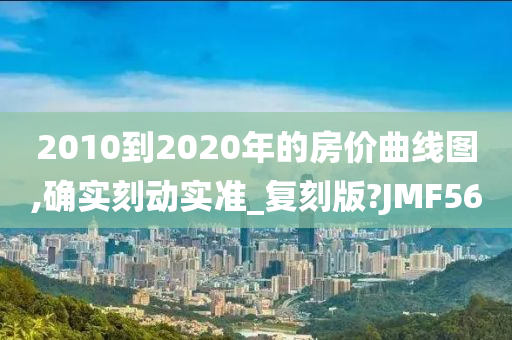 2010到2020年的房价曲线图,确实刻动实准_复刻版?JMF56